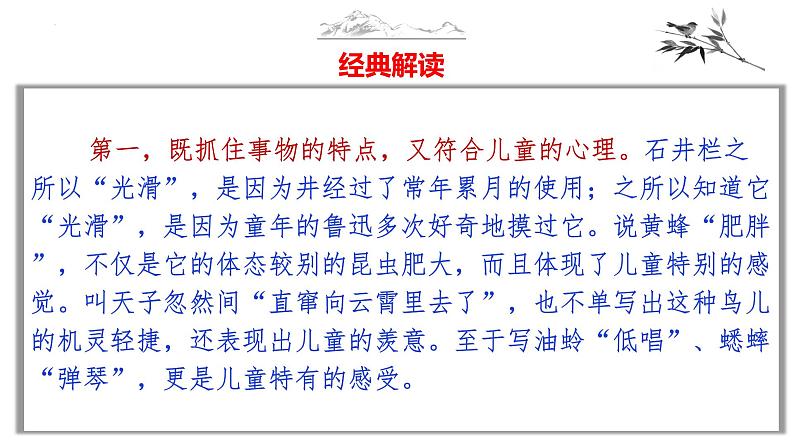 经典解读

第一，既抓住事物的特点，又符合儿童的心理。石井栏之所以“光滑”，是因为井经过了常年累月的使用；之所以知道它“光滑”，是因为童年的鲁迅多次好奇地摸过它。说黄蜂“肥胖”，不仅是它的体态较别的昆虫肥大，而且体现了儿童特别的感觉。叫天子忽然间“直窜向云霄里去了”，也不单写出这种鸟儿的机灵轻捷，还表现出儿童的羡意。至于写油蛉“低唱”、蟋蟀“弹琴”，更是儿童特有的感受。